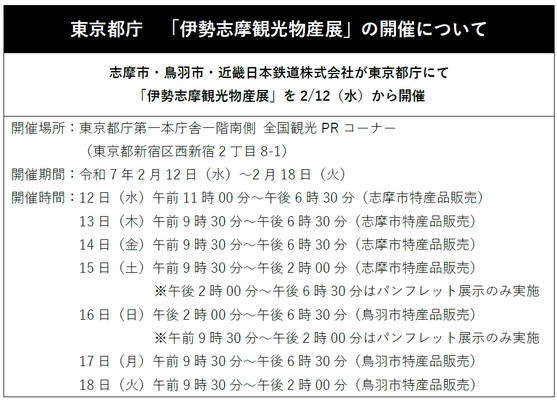 東京都庁　「伊勢志摩観光物産展」の開催について

志摩市・鳥羽市・近畿日本鉄道株式会社が東京都庁にて
「伊勢志摩観光物産展」を 2/12（水）から開催

開催場所：東京都庁第一本庁舎一階南側 全国観光 PR コーナー
（東京都新宿区西新宿 2 丁目 8-1）
開催期間：令和 7 年 2 月 12 日（水）～2 月 18 日（火）
開催時間：12 日（水）午前 11 時 00 分～午後 6 時 30 分（志摩市特産品販売）
13 日（木）午前 9 時 30 分～午後 6 時 30 分（志摩市特産品販売）
14 日（金）午前 9 時 30 分～午後 6 時 30 分（志摩市特産品販売）
15 日（土）午前 9 時 30 分～午後 2 時 00 分（志摩市特産品販売）
※午後 2 時 00 分～午後 6 時 30 分はパンフレット展示のみ実施
16 日（日）午後 2 時 00 分～午後 6 時 30 分（鳥羽市特産品販売）
※午前 9 時 30 分～午後 2 時 00 分はパンフレット展示のみ実施
17 日（月）午前 9 時 30 分～午後 6 時 30 分（鳥羽市特産品販売）
18 日（火）午前 9 時 30 分～午後 2 時 00 分（鳥羽市特産品販売）